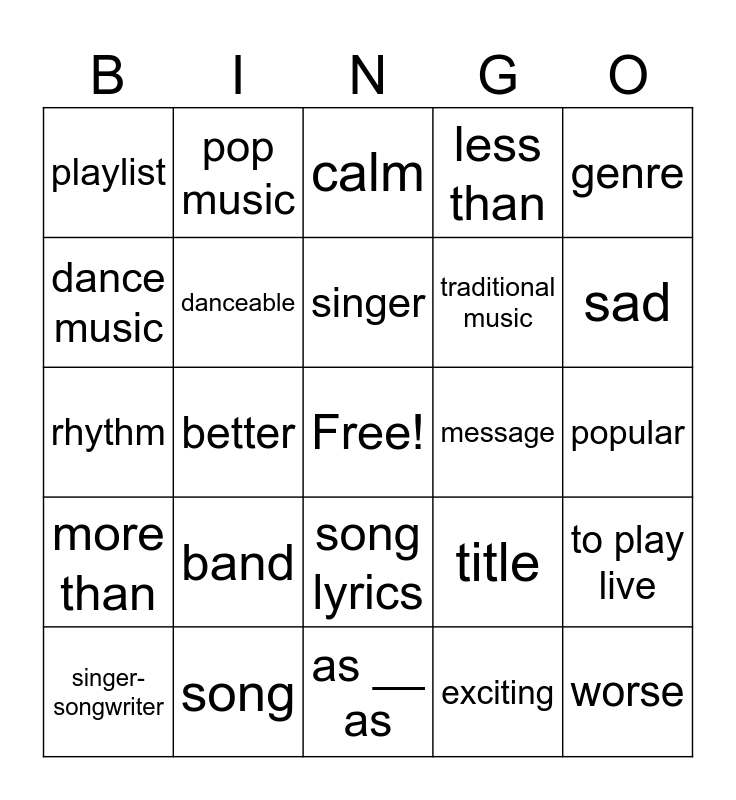 | B | I | N | G | O |
|---|---|---|---|---|
| playlist | pop music | calm | less than | genre |
| dance music | danceable | singer | traditional music | sad |
| rhythm | better | Free! | message | popular |
| more than | band | song lyrics | title | to play live |
| singer-songwriter | song | as ____ as | exciting | worse |